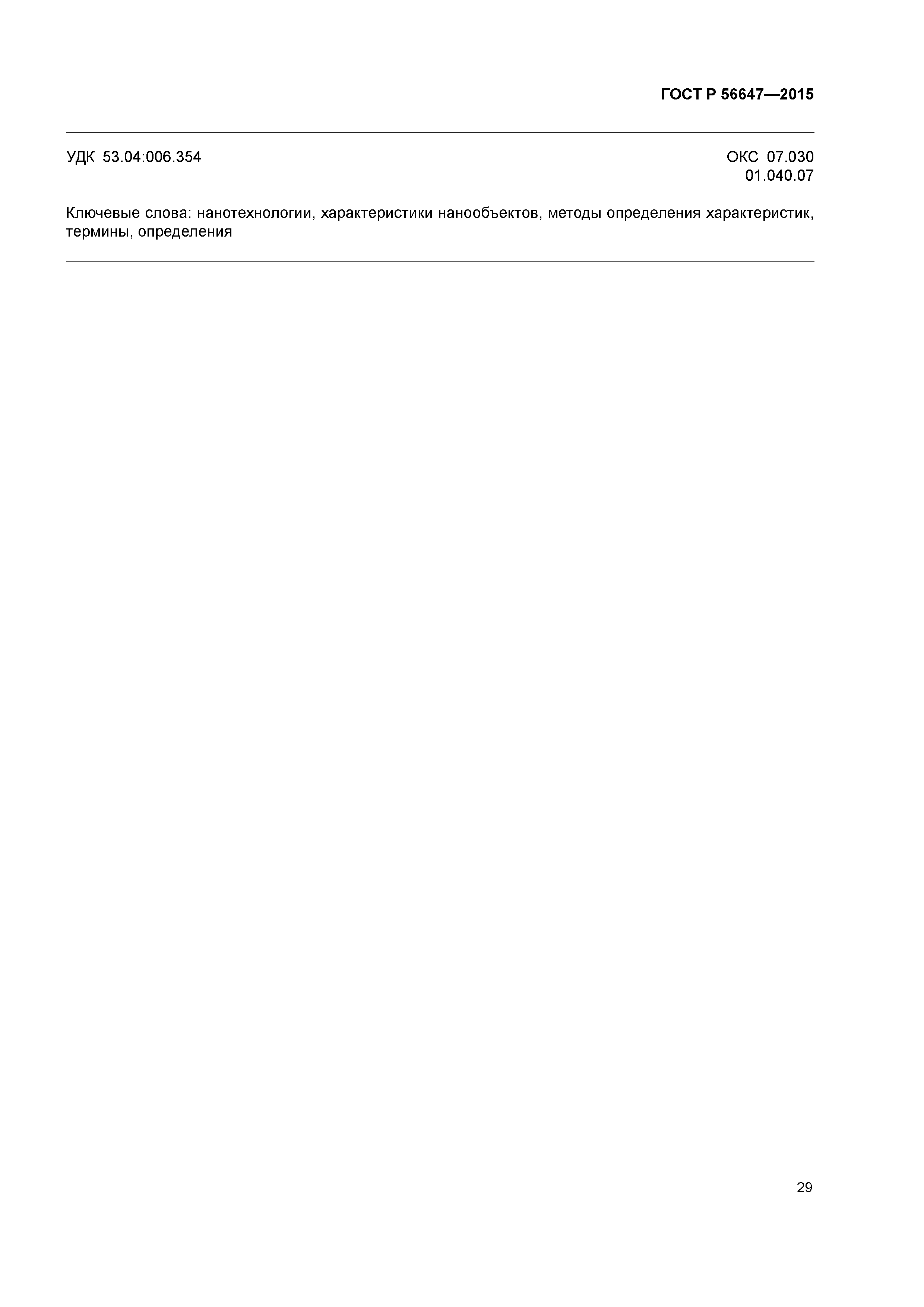 ГОСТ Р 56647—2015

УДК 53.04:006.354

ОКС 07.030
01.040.07

Ключевые слова: нанотехнологии, характеристики нанообъектов, методы определения характеристик, термины, определения

29